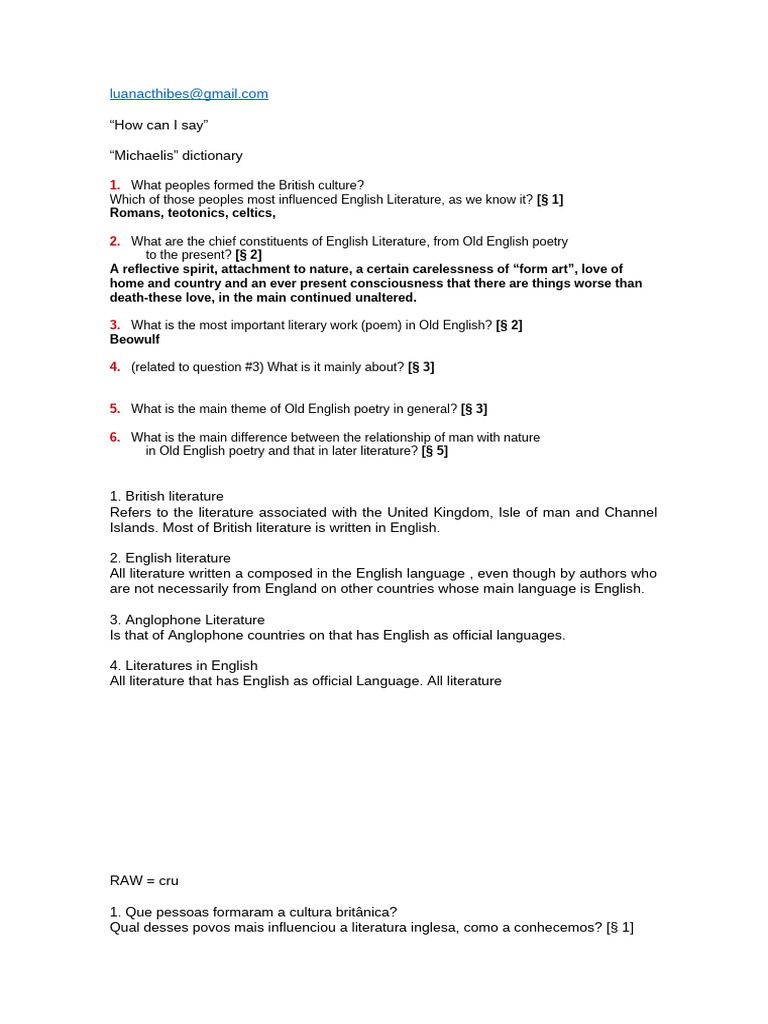 luanacthibes@gmail.com

“How can I say”

“Michaelis” dictionary

1. What peoples formed the British culture?
Which of those peoples most influenced English Literature, as we know it? [§ 1]
Romans, teotonics, celtics,

2. What are the chief constituents of English Literature, from Old English poetry to the present? [§ 2]
A reflective spirit, attachment to nature, a certain carelessness of “form art”, love of home and country and an ever present consciousness that there are things worse than death-these love, in the main continued unaltered.

3. What is the most important literary work (poem) in Old English? [§ 2]
Beowulf

4. (related to question #3) What is it mainly about? [§ 3]

5. What is the main theme of Old English poetry in general? [§ 3]

6. What is the main difference between the relationship of man with nature in Old English poetry and that in later literature? [§ 5]

1. British literature
Refers to the literature associated with the United Kingdom, Isle of man and Channel Islands. Most of British literature is written in English.

2. English literature
All literature written a composed in the English language , even though by authors who are not necessarily from England on other countries whose main language is English.

3. Anglophone Literature
Is that of Anglophone countries on that has English as official languages.

4. Literatures in English
All literature that has English as official Language. All literature

RAW = cru

1. Que pessoas formaram a cultura britânica?
Qual desses povos mais influenciou a literatura inglesa, como a conhecemos? [§ 1]